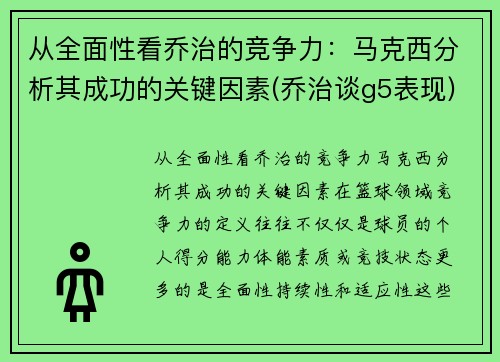 从全面性看乔治的竞争力：马克西分析其成功的关键因素(乔治谈g5表现)

从全面性看乔治的竞争力马克西分析其成功的关键因素在篮球领域竞争力的定义往往不仅仅是球员的个人得分能力体能素质或竞技状态更多的是全面性持续性和适应性这些